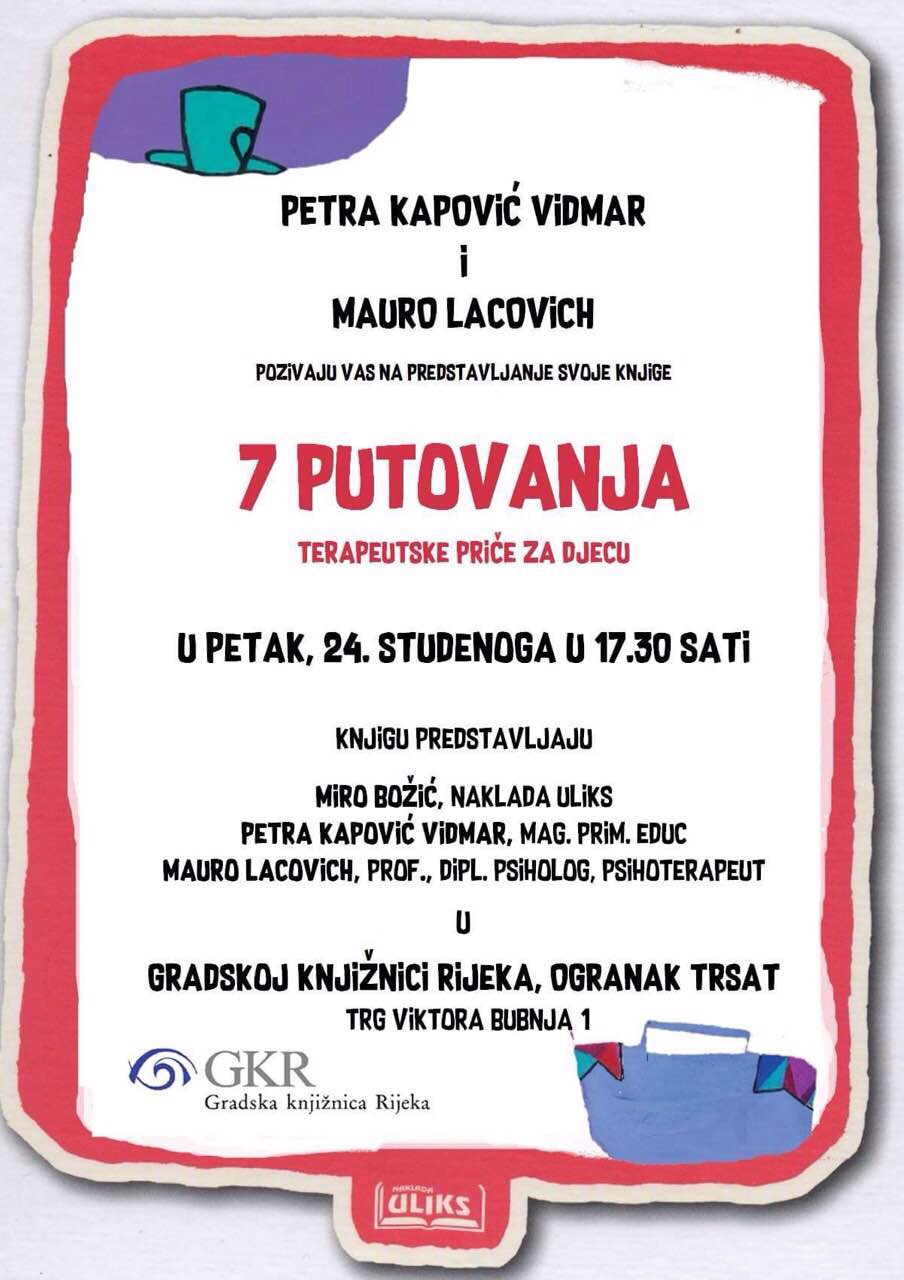 PETRA KAPOVIĆ VIDMAR
I
MAURO LACOVICH

POZIVAJU VAS NA PREDSTAVLJANJE SVOJE KNJIGE

7 PUTOVANJA

TERAPEUTSKE PRIČE ZA DJECU

U PETAK, 24. STUDENOGA U 17.30 SATI

KNJIGU PREDSTAVLJAJU

MIRO BOŽIĆ, NAKLADA ULIKS
PETRA KAPOVIĆ VIDMAR, MAG. PRIM. EDUC
MAURO LACOVICH, PROF., DIPL. PSIHOLOG, PSIHOTERAPEUT

U

GRADSKOJ KNJIŽNICI RIJEKA, OGRANAK TRSAT
TRG VIKTORA BUBNJA 1

GKR
Gradska knjižnica Rijeka

NAKLADA
ULIKS